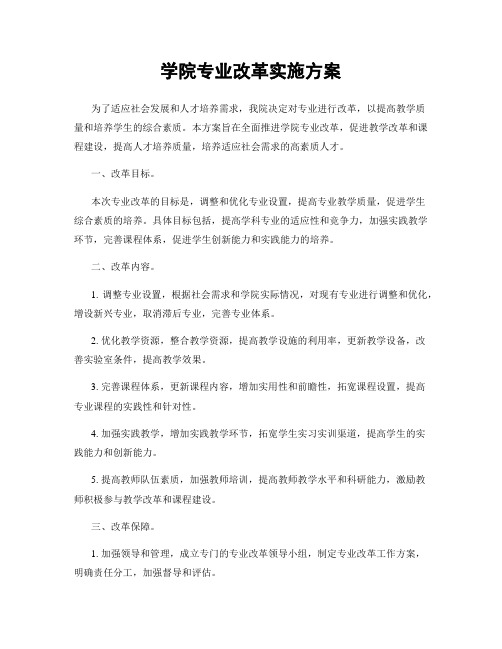 学院专业改革实施方案

为了适应社会发展和人才培养需求，我院决定对专业进行改革，以提高教学质量和培养学生的综合素质。本方案旨在全面推进学院专业改革，促进教学改革和课程建设，提高人才培养质量，培养适应社会需求的高素质人才。

一、改革目标。

本次专业改革的目标是，调整和优化专业设置，提高专业教学质量，促进学生综合素质的培养。具体目标包括，提高学科专业的适应性和竞争力，加强实践教学环节，完善课程体系，促进学生创新能力和实践能力的培养。

二、改革内容。

1. 调整专业设置，根据社会需求和学院实际情况，对现有专业进行调整和优化，增设新兴专业，取消滞后专业，完善专业体系。

2. 优化教学资源，整合教学资源，提高教学设施的利用率，更新教学设备，改善实验室条件，提高教学效果。

3. 完善课程体系，更新课程内容，增加实用性和前瞻性，拓宽课程设置，提高专业课程的实践性和针对性。

4. 加强实践教学，增加实践教学环节，拓宽学生实习实训渠道，提高学生的实践能力和创新能力。

5. 提高教师队伍素质，加强教师培训，提高教师教学水平和科研能力，激励教师积极参与教学改革和课程建设。

三、改革保障。

1. 加强领导和管理，成立专门的专业改革领导小组，制定专业改革工作方案，明确责任分工，加强督导和评估。